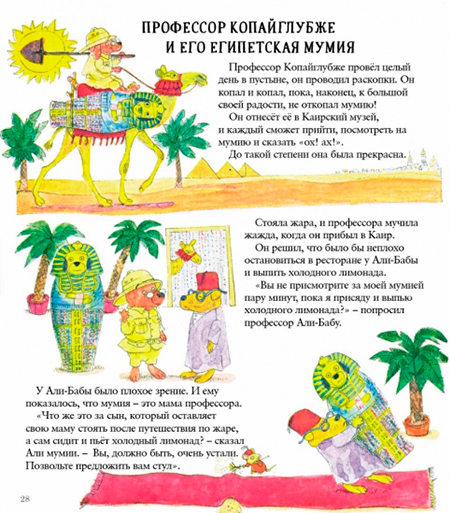 ПРОФЕССОР КОПАЙГЛУБЖЕ И ЕГО ЕГИПЕТСКАЯ МУМИЯ

Профессор Копайглубже провёл целый день в пустыне, он проводил раскопки. Он копал и копал, пока, наконец, к большой своей радости, не откопал мумию!

Он отнесёт её в Каирский музей, и каждый сможет прийти, посмотреть на мумию и сказать «ох! ах!».

До такой степени она была прекрасна.

Стояла жара, и профессора мучила жажда, когда он прибыл в Каир.

Он решил, что было бы неплохо остановиться в ресторане у Али-Бабы и выпить холодного лимонада.

«Вы не присмотрите за моей мумией пару минут, пока я присяду и выпью холодного лимонада?» – попросил профессор Али-Бабу.

У Али-Бабы было плохое зрение. И ему показалось, что мумия – это мама профессора.

«Что же это за сын, который оставляет свою маму стоять после путешествия по жаре, а сам сидит и пьёт холодный лимонад? – сказал Али мумии. – Вы, должно быть, очень устали. Позвольте предложить вам стул».

28